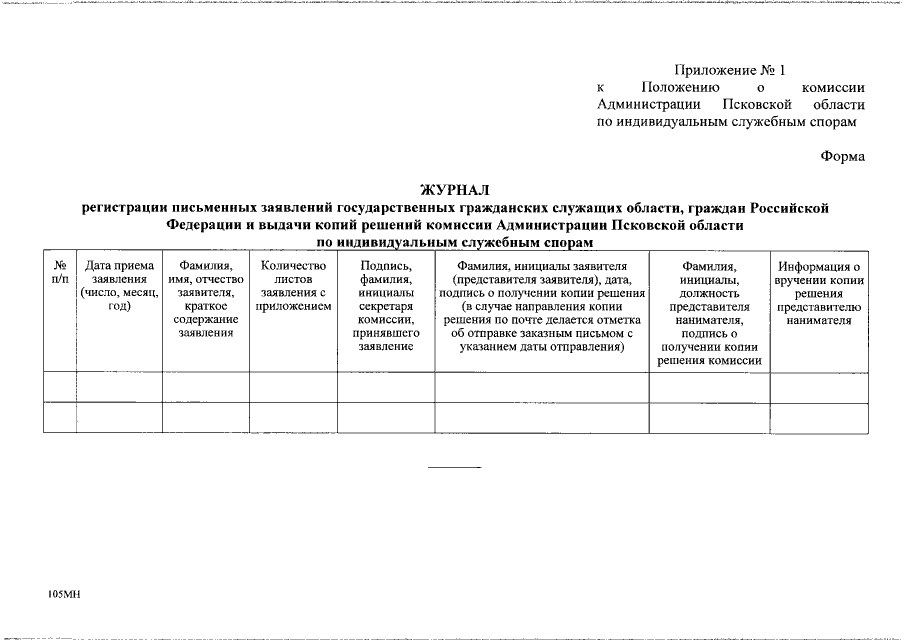 Приложение № 1
к Положению о комиссии Администрации Псковской области по индивидуальным служебным спорам

Форма

ЖУРНАЛ
регистрации письменных заявлений государственных гражданских служащих области, граждан Российской Федерации и выдачи копий решений комиссии Администрации Псковской области по индивидуальным служебным спорам

| № п/п | Дата приема заявления (число, месяц, год) | Фамилия, имя, отчество заявителя, краткое содержание заявления | Количество листов заявления с приложением | Подпись, фамилия, инициалы секретаря комиссии, принявшего заявление | Фамилия, инициалы заявителя (представителя заявителя), дата, подпись о получении копии решения (в случае направления копии решения по почте делается отметка об отправке заказным письмом с указанием даты отправления) | Фамилия, инициалы, должность представителя нанимателя, подпись о получении копии решения комиссии | Информация о вручении копии решения представителю нанимателя |
|---|---|---|---|---|---|---|---|
| | | | | | | | |
| | | | | | | | |

105МН